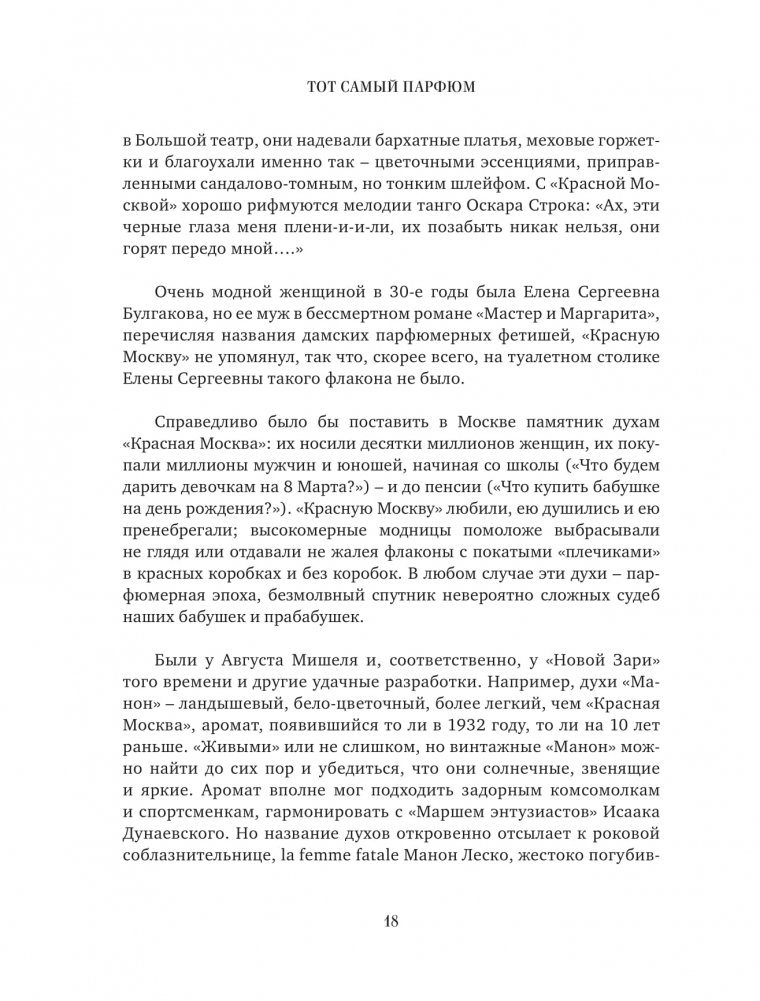 ТОТ САМЫЙ ПАРФЮМ

в Большой театр, они надевали бархатные платья, меховые горжетки и благоухали именно так – цветочными эссенциями, приправленными сандалово-томным, но тонким шлейфом. С «Красной Москвой» хорошо рифмуются мелодии танго Оскара Строка: «Ах, эти черные глаза меня плени-и-и-ли, их позабыть никак нельзя, они горят передо мной….»

Очень модной женщиной в 30-е годы была Елена Сергеевна Булгакова, но ее муж в бессмертном романе «Мастер и Маргарита», перечисляя названия дамских парфюмерных фетишей, «Красную Москву» не упомянул, так что, скорее всего, на туалетном столике Елены Сергеевны такого флакона не было.

Справедливо было бы поставить в Москве памятник духам «Красная Москва»: их носили десятки миллионов женщин, их покупали миллионы мужчин и юношей, начиная со школы («Что будем дарить девочкам на 8 Марта?») – и до пенсии («Что купить бабушке на день рождения?»). «Красную Москву» любили, ею душились и ею пренебрегали; высокомерные модницы помоложе выбрасывали не глядя или отдавали не жалея флаконы с покатыми «плечиками» в красных коробках и без коробок. В любом случае эти духи – парфюмерная эпоха, безмолвный спутник невероятно сложных судеб наших бабушек и прабабушек.

Были у Августа Мишеля и, соответственно, у «Новой Зари» того времени и другие удачные разработки. Например, духи «Манон» – ландышевый, бело-цветочный, более легкий, чем «Красная Москва», аромат, появившийся то ли в 1932 году, то ли на 10 лет раньше. «Живыми» или не слишком, но винтажные «Манон» можно найти до сих пор и убедиться, что они солнечные, звенящие и яркие. Аромат вполне мог подходить задорным комсомолкам и спортсменкам, гармонировать с «Маршем энтузиастов» Исаака Дунаевского. Но название духов откровенно отсылает к роковой соблазнительнице, la femme fatale Манон Леско, жестоко погубив-

18